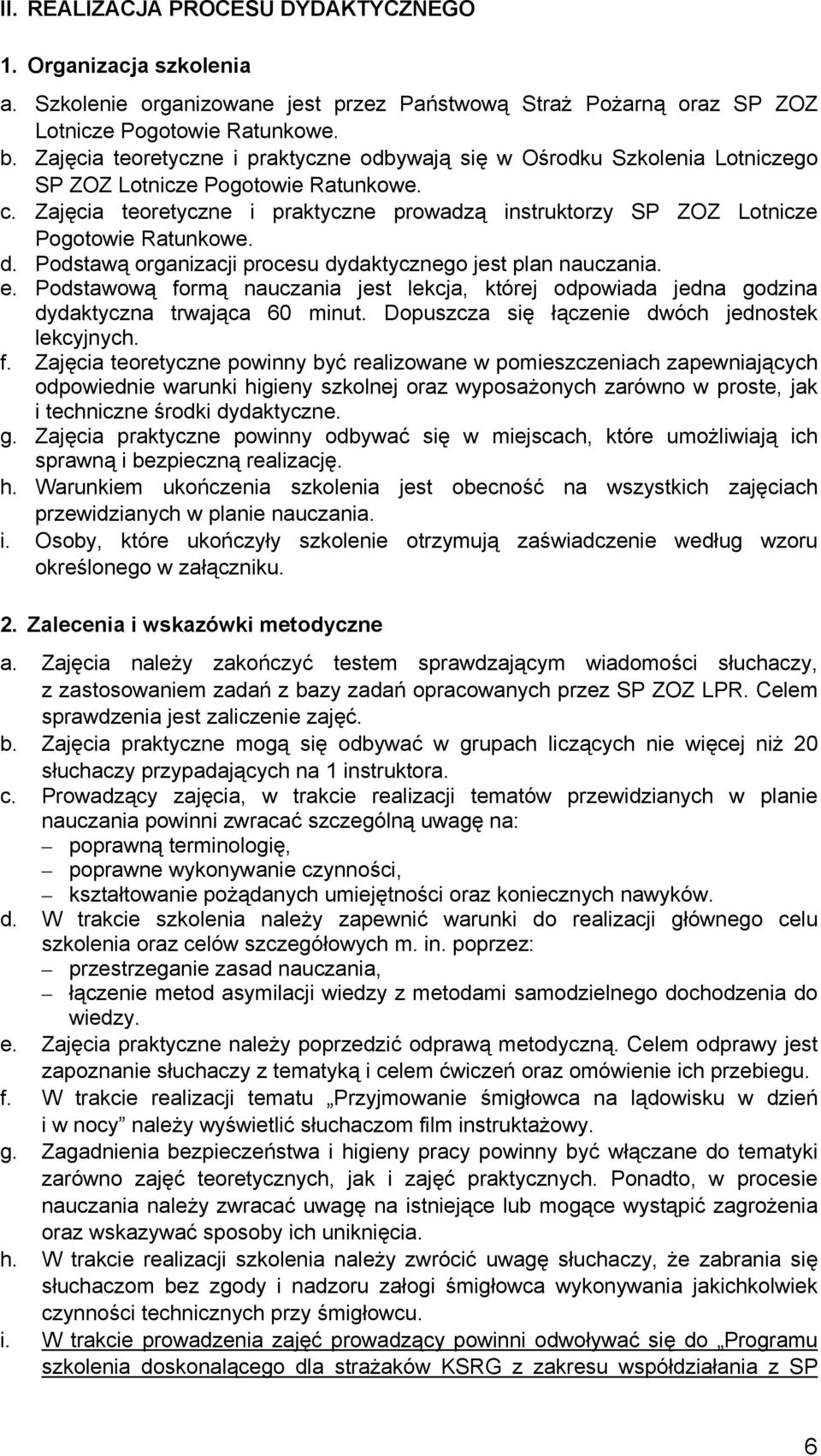 II. REALIZACJA PROCESU DYDAKTYCZNEGO

1. Organizacja szkolenia

a. Szkolenie organizowane jest przez Państwową Straż Pożarną oraz SP ZOZ Lotnicze Pogotowie Ratunkowe.
b. Zajęcia teoretyczne i praktyczne odbywają się w Ośrodku Szkolenia Lotniczego SP ZOZ Lotnicze Pogotowie Ratunkowe.
c. Zajęcia teoretyczne i praktyczne prowadzą instruktorzy SP ZOZ Lotnicze Pogotowie Ratunkowe.
d. Podstawą organizacji procesu dydaktycznego jest plan nauczania.
e. Podstawową formą nauczania jest lekcja, której odpowiada jedna godzina dydaktyczna trwająca 60 minut. Dopuszcza się łączenie dwóch jednostek lekcyjnych.
f. Zajęcia teoretyczne powinny być realizowane w pomieszczeniach zapewniających odpowiednie warunki higieny szkolnej oraz wyposażonych zarówno w proste, jak i techniczne środki dydaktyczne.
g. Zajęcia praktyczne powinny odbywać się w miejscach, które umożliwiają ich sprawną i bezpieczną realizację.
h. Warunkiem ukończenia szkolenia jest obecność na wszystkich zajęciach przewidzianych w planie nauczania.
i. Osoby, które ukończyły szkolenie otrzymują zaświadczenie według wzoru określonego w załączniku.

2. Zalecenia i wskazówki metodyczne

a. Zajęcia należy zakończyć testem sprawdzającym wiadomości słuchaczy, z zastosowaniem zadań z bazy zadań opracowanych przez SP ZOZ LPR. Celem sprawdzenia jest zaliczenie zajęć.
b. Zajęcia praktyczne mogą się odbywać w grupach liczących nie więcej niż 20 słuchaczy przypadających na 1 instruktora.
c. Prowadzący zajęcia, w trakcie realizacji tematów przewidzianych w planie nauczania powinni zwracać szczególną uwagę na:
– poprawną terminologię,
– poprawne wykonywanie czynności,
– kształtowanie pożądanych umiejętności oraz koniecznych nawyków.
d. W trakcie szkolenia należy zapewnić warunki do realizacji głównego celu szkolenia oraz celów szczegółowych m. in. poprzez:
– przestrzeganie zasad nauczania,
– łączenie metod asymilacji wiedzy z metodami samodzielnego dochodzenia do wiedzy.
e. Zajęcia praktyczne należy poprzedzić odprawą metodyczną. Celem odprawy jest zapoznanie słuchaczy z tematyką i celem ćwiczeń oraz omówienie ich przebiegu.
f. W trakcie realizacji tematu „Przyjmowanie śmigłowca na lądowisku w dzień i w nocy” należy wyświetlić słuchaczom film instruktażowy.
g. Zagadnienia bezpieczeństwa i higieny pracy powinny być włączane do tematyki zarówno zajęć teoretycznych, jak i zajęć praktycznych. Ponadto, w procesie nauczania należy zwracać uwagę na istniejące lub mogące wystąpić zagrożenia oraz wskazywać sposoby ich uniknięcia.
h. W trakcie realizacji szkolenia należy zwrócić uwagę słuchaczy, że zabrania się słuchaczom bez zgody i nadzoru załogi śmigłowca wykonywania jakichkolwiek czynności technicznych przy śmigłowcu.
i. W trakcie prowadzenia zajęć prowadzący powinni odwoływać się do „Programu szkolenia doskonalącego dla strażaków KSRG z zakresu współdziałania z SP

6